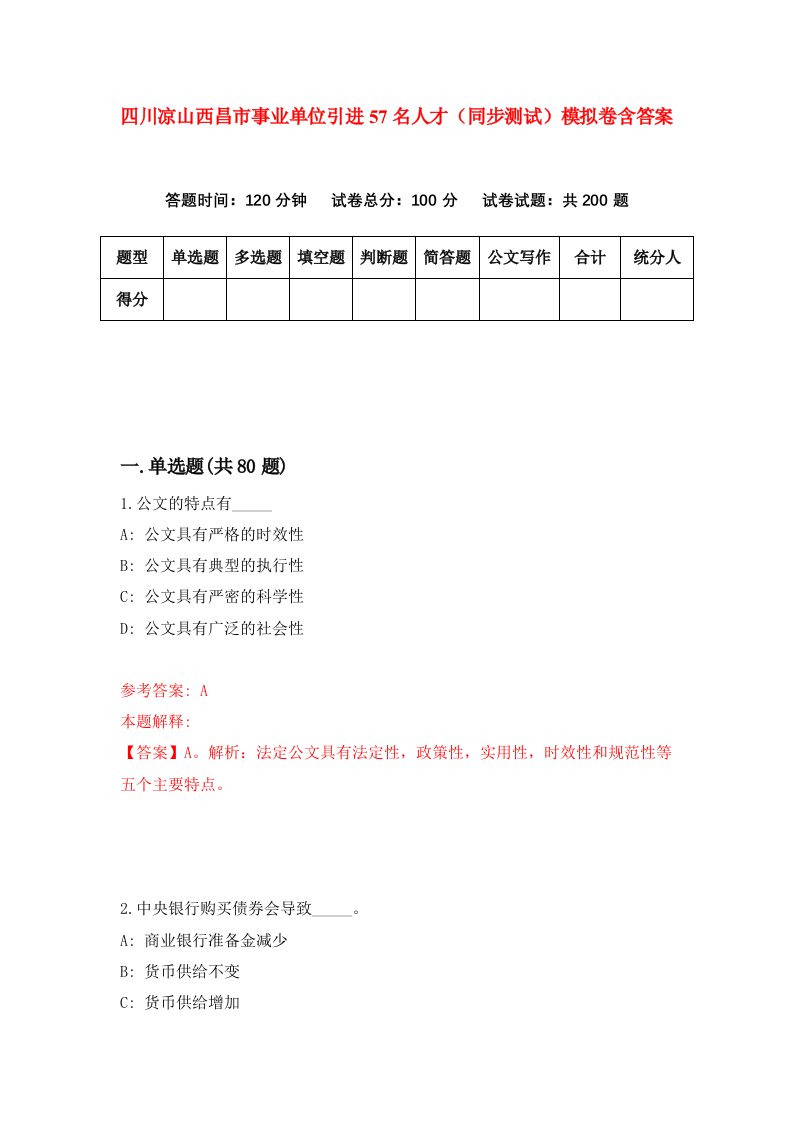 四川凉山西昌市事业单位引进57名人才（同步测试）模拟卷含答案

答题时间：120分钟　试卷总分：100分　试卷试题：共200题

| 题型 | 单选题 | 多选题 | 填空题 | 判断题 | 简答题 | 公文写作 | 合计 | 统分人 |
|---|---|---|---|---|---|---|---|---|
| 得分 | | | | | | | | |

一.单选题(共80题)

1.公文的特点有_____

A: 公文具有严格的时效性

B: 公文具有典型的执行性

C: 公文具有严密的科学性

D: 公文具有广泛的社会性

参考答案: A

本题解释:

【答案】A。解析：法定公文具有法定性，政策性，实用性，时效性和规范性等五个主要特点。

2.中央银行购买债券会导致_____。

A: 商业银行准备金减少

B: 货币供给不变

C: 货币供给增加